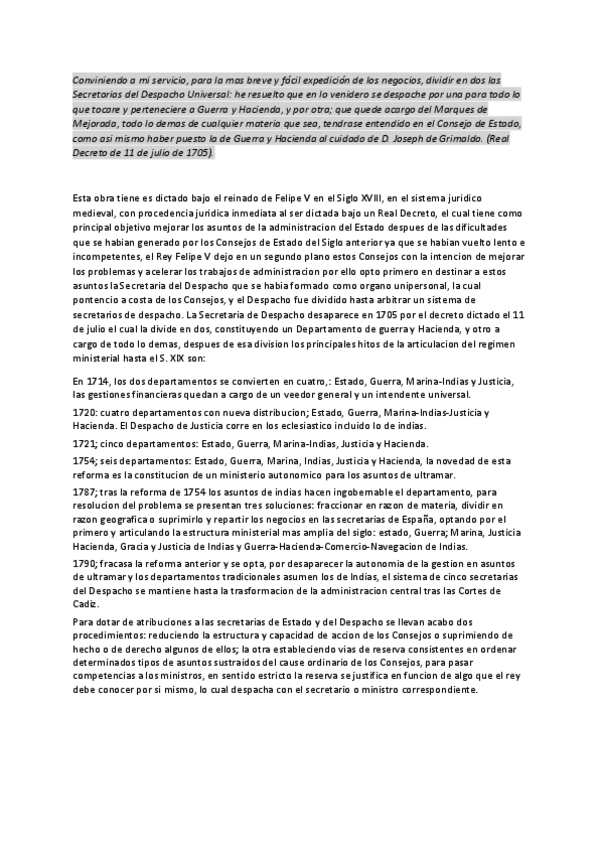 Conviniendo a mi servicio, para la mas breve y fácil expedición de los negocios, dividir en dos las Secretarias del Despacho Universal: he resuelto que en lo venidero se despache por una para todo lo que tocare y perteneciere a Guerra y Hacienda, y por otra; que quede acargo del Marques de Mejorada, todo lo demas de cualquier materia que sea, tendrase entendido en el Consejo de Estado, como asi mismo haber puesto la de Guerra y Hacienda al cuidado de D. Joseph de Grimaldo. (Real Decreto de 11 de julio de 1705).

Esta obra tiene es dictado bajo el reinado de Felipe V en el Siglo XVIII, en el sistema juridico medieval, con procedencia juridica inmediata al ser dictada bajo un Real Decreto, el cual tiene como principal objetivo mejorar los asuntos de la administracion del Estado despues de las dificultades que se habian generado por los Consejos de Estado del Siglo anterior ya que se habian vuelto lento e incompetentes, el Rey Felipe V dejo en un segundo plano estos Consejos con la intencion de mejorar los problemas y acelerar los trabajos de administracion por ello opto primero en destinar a estos asuntos laSecretaria del Despacho que se habia formado como organo unipersonal, la cual pontencio a costa de los Consejos, y el Despacho fue dividido hasta arbitrar un sistema de secretarios de despacho. La Secretaria de Despacho desaparece en 1705 por el decreto dictado el 11 de julio el cual la divide en dos, constituyendo un Departamento de guerra y Hacienda, y otro a cargo de todo lo demas, despues de esa division los principales hitos de la articulacion del regimen ministerial hasta el S. XIX son:

En 1714, los dos departamentos se convierten en cuatro,: Estado, Guerra, Marina-Indias y Justicia, las gestiones financieras quedan a cargo de un veedor general y un intendente universal.

1720: cuatro departamentos con nueva distribucion; Estado, Guerra, Marina-Indias-Justicia y Hacienda. El Despacho de Justicia corre en los eclesiastico incluido lo de indias.

1721; cinco departamentos: Estado, Guerra, Marina-Indias, Justicia y Hacienda.

1754; seis departamentos: Estado, Guerra, Marina, Indias, Justicia y Hacienda, la novedad de esta reforma es la constitucion de un ministerio autonomico para los asuntos de ultramar.

1787; tras la reforma de 1754 los asuntos de indias hacen ingobernable el departamento, para resolucion del problema se presentan tres soluciones: fraccionar en razon de materia, dividir en razon geografica o suprimirlo y repartir los negocios en las secretarias de España, optando por el primero y articulando la estructura ministerial mas amplia del siglo: estado, Guerra; Marina, Justicia Hacienda, Gracia y Justicia de Indias y Guerra-Hacienda-Comercio-Navegacion de Indias.

1790; fracasa la reforma anterior y se opta, por desaparecer la autonomia de la gestion en asuntos de ultramar y los departamentos tradicionales asumen los de Indias, el sistema de cinco secretarias del Despacho se mantiene hasta la trasformacion de la administracion central tras las Cortes de Cadiz.

Para dotar de atribuciones a las secretarias de Estado y del Despacho se llevan acabo dos procedimientos: reduciendo la estructura y capacidad de accion de los Consejos o suprimiendo de hecho o de derecho algunos de ellos; la otra estableciendo vias de reserva consistentes en ordenar determinados tipos de asuntos sustraidos del cause ordinario de los Consejos, para pasar competencias a los ministros, en sentido estricto la reserva se justifica en funcion de algo que el rey debe conocer por si mismo, lo cual despacha con el secretario o ministro correspondiente.